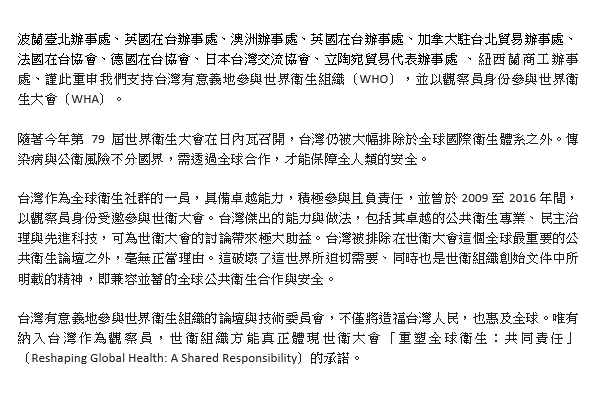 波蘭臺北辦事處、英國在台辦事處、澳洲辦事處、英國在台辦事處、加拿大駐台北貿易辦事處、法國在台協會、德國在台協會、日本台灣交流協會、立陶宛貿易代表辦事處 、紐西蘭商工辦事處、謹此重申我們支持台灣有意義地參與世界衛生組織（WHO），並以觀察員身份參與世界衛生大會（WHA）。

隨著今年第 79 屆世界衛生大會在日內瓦召開，台灣仍被大幅排除於全球國際衛生體系之外。傳染病與公衛風險不分國界，需透過全球合作，才能保障全人類的安全。

台灣作為全球衛生社群的一員，具備卓越能力，積極參與且負責任，並曾於 2009 至 2016 年間，以觀察員身份受邀參與世衛大會。台灣傑出的能力與做法，包括其卓越的公共衛生專業、民主治理與先進科技，可為世衛大會的討論帶來極大助益。台灣被排除在世衛大會這個全球最重要的公共衛生論壇之外，毫無正當理由。這破壞了這世界所迫切需要、同時也是世衛組織創始文件中所明載的精神，即兼容並蓄的全球公共衛生合作與安全。

台灣有意義地參與世界衛生組織的論壇與技術委員會，不僅將造福台灣人民，也惠及全球。唯有納入台灣作為觀察員，世衛組織方能真正體現世衛大會「重塑全球衛生：共同責任」（Reshaping Global Health: A Shared Responsibility）的承諾。